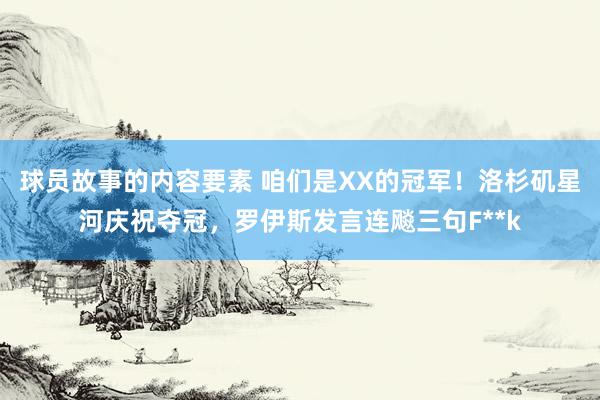 球员故事的内容要素 咱们是XX的冠军！洛杉矶星河庆祝夺冠，罗伊斯发言连飚三句F**k